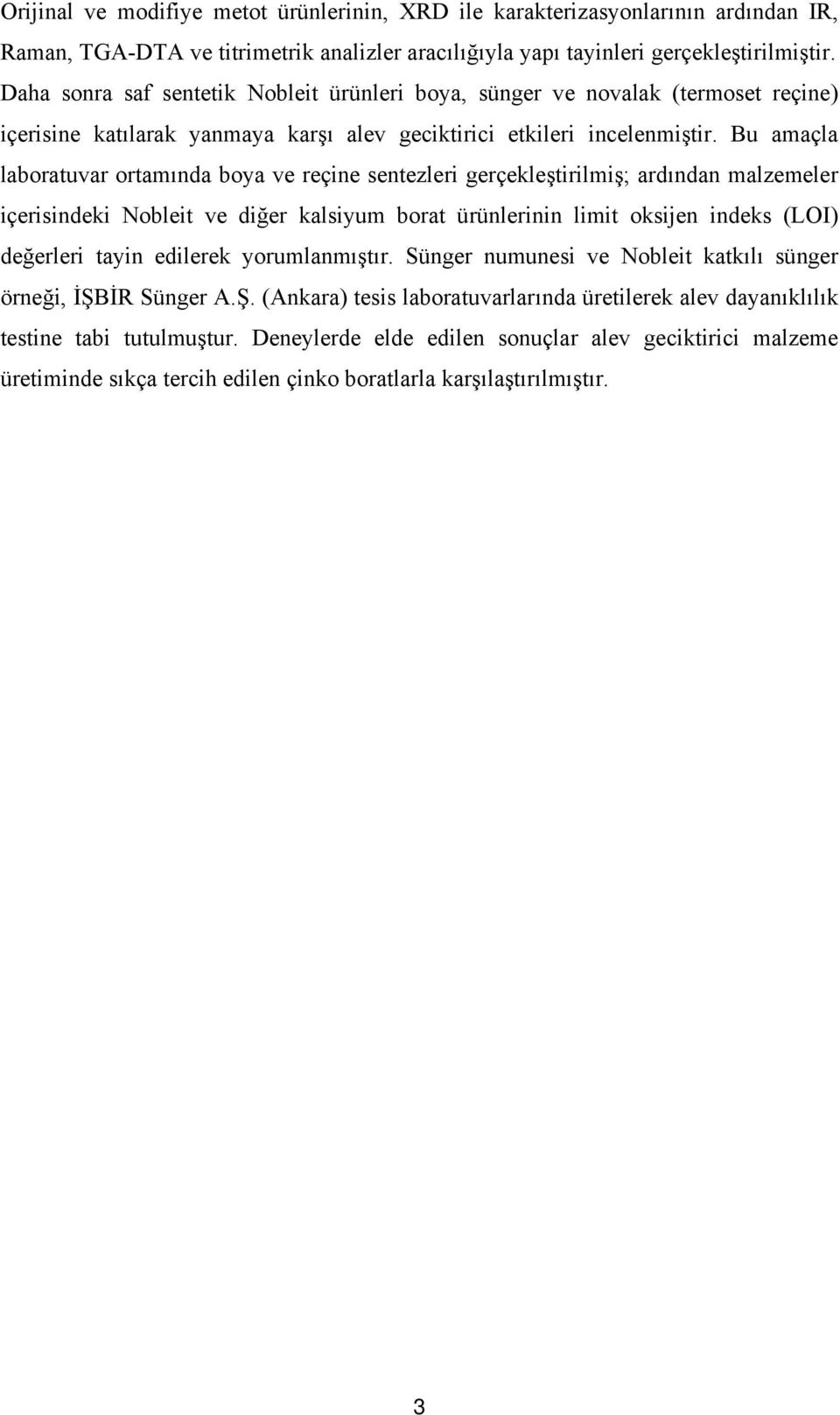 Orijinal ve modifiye metot ürünlerinin, XRD ile karakterizasyonlarının ardından IR, Raman, TGA-DTA ve titrimetrik analizler aracılığıyla yapı tayinleri gerçekleştirilmiştir. Daha sonra saf sentetik Nobleit ürünleri boya, sünger ve novalak (termoset reçine) içerisine katılarak yanmaya karşı alev geciktirici etkileri incelenmiştir. Bu amaçla laboratuvar ortamında boya ve reçine sentezleri gerçekleştirilmiş; ardından malzemeler içerisindeki Nobleit ve diğer kalsiyum borat ürünlerinin limit oksijen indeks (LOI) değerleri tayin edilerek yorumlanmıştır. Sünger numunesi ve Nobleit katkılı sünger örneği, İŞBİR Sünger A.Ş. (Ankara) tesis laboratuvarlarında üretilerek alev dayanıklılık testine tabi tutulmuştur. Deneylerde elde edilen sonuçlar alev geciktirici malzeme üretiminde sıkça tercih edilen çinko boratlarla karşılaştırılmıştır.

3